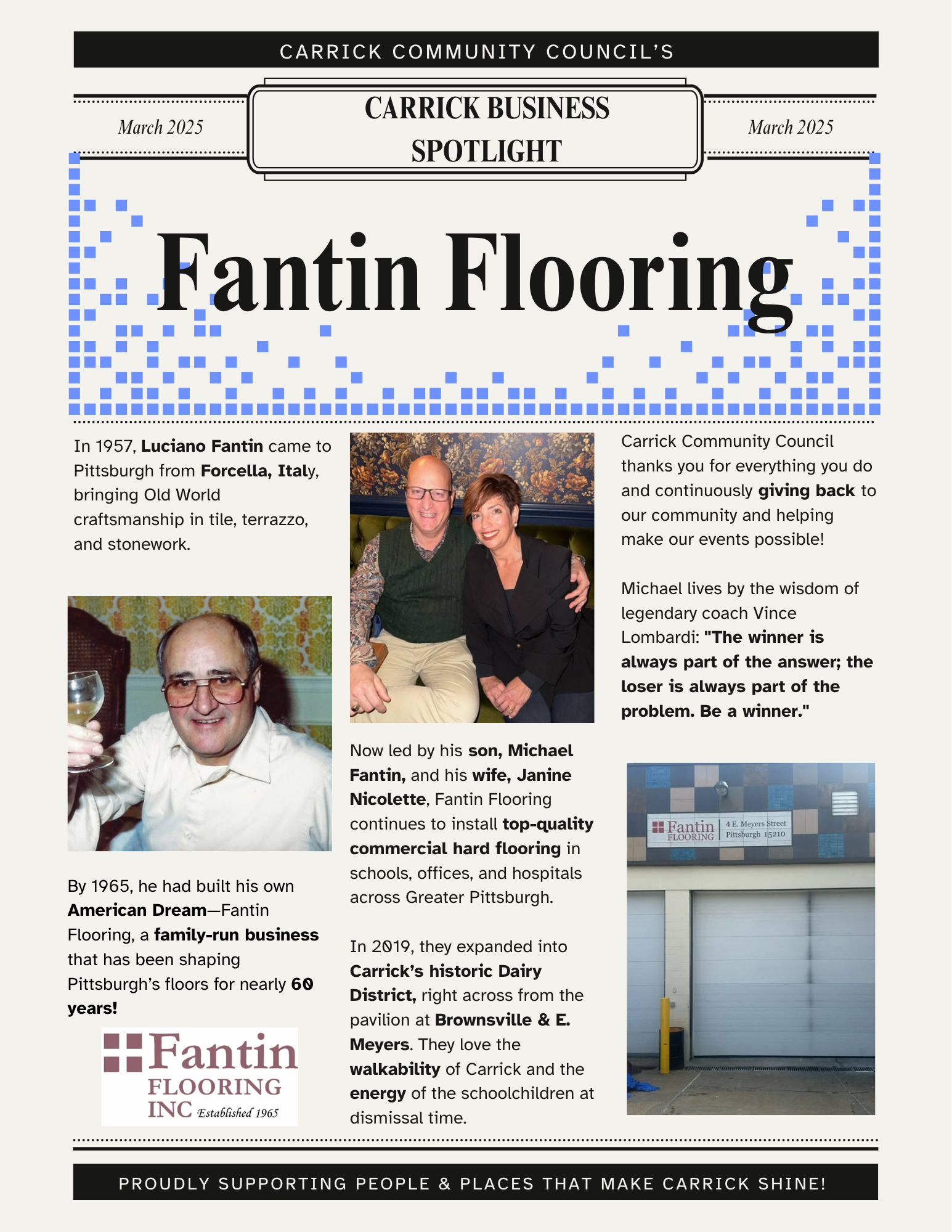 CARRICK COMMUNITY COUNCIL'S

March 2025

CARRICK BUSINESS SPOTLIGHT

March 2025

Fantin Flooring

In 1957, Luciano Fantin came to Pittsburgh from Forcella, Italy, bringing Old World craftsmanship in tile, terrazzo, and stonework.

By 1965, he had built his own American Dream—Fantin Flooring, a family-run business that has been shaping Pittsburgh's floors for nearly 60 years!

Fantin FLOORING INC Established 1965

Now led by his son, Michael Fantin, and his wife, Janine Nicolette, Fantin Flooring continues to install top-quality commercial hard flooring in schools, offices, and hospitals across Greater Pittsburgh.

In 2019, they expanded into Carrick's historic Dairy District, right across from the pavilion at Brownsville & E. Meyers. They love the walkability of Carrick and the energy of the schoolchildren at dismissal time.

Carrick Community Council thanks you for everything you do and continuously giving back to our community and helping make our events possible!

Michael lives by the wisdom of legendary coach Vince Lombardi: "The winner is always part of the answer; the loser is always part of the problem. Be a winner."

Fantin FLOORING
4 E. Meyers Street
Pittsburgh 15210

PROUDLY SUPPORTING PEOPLE & PLACES THAT MAKE CARRICK SHINE!